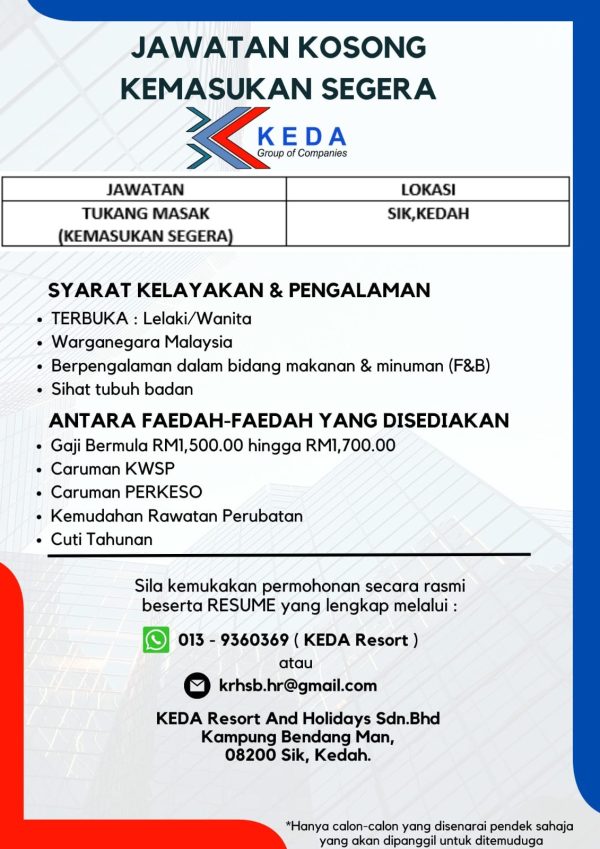 JAWATAN KOSONG
KEMASUKAN SEGERA

KEDA
Group of Companies

| JAWATAN | LOKASI |
|---|---|
| TUKANG MASAK (KEMASUKAN SEGERA) | SIK,KEDAH |

SYARAT KELAYAKAN & PENGALAMAN
• TERBUKA : Lelaki/Wanita
• Warganegara Malaysia
• Berpengalaman dalam bidang makanan & minuman (F&B)
• Sihat tubuh badan

ANTARA FAEDAH-FAEDAH YANG DISEDIAKAN
• Gaji Bermula RM1,500.00 hingga RM1,700.00
• Caruman KWSP
• Caruman PERKESO
• Kemudahan Rawatan Perubatan
• Cuti Tahunan

Sila kemukakan permohonan secara rasmi beserta RESUME yang lengkap melalui :

013 - 9360369 ( KEDA Resort )
atau
krhsb.hr@gmail.com

KEDA Resort And Holidays Sdn.Bhd
Kampung Bendang Man,
08200 Sik, Kedah.

*Hanya calon-calon yang disenarai pendek sahaja yang akan dipanggil untuk ditemuduga